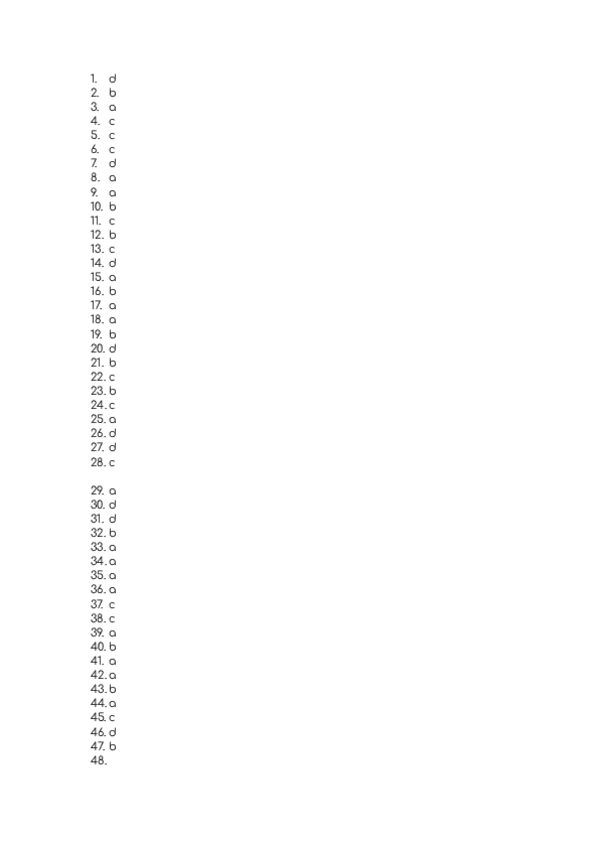 1. d
2. b
3. a
4. c
5. c
6. c
7. d
8. a
9. a
10. b
11. c
12. b
13. c
14. d
15. a
16. b
17. a
18. a
19. b
20. d
21. b
22. c
23. b
24. c
25. a
26. d
27. d
28. c

29. a
30. d
31. d
32. b
33. a
34. a
35. a
36. a
37. c
38. c
39. a
40. b
41. a
42. a
43. b
44. a
45. c
46. d
47. b
48.